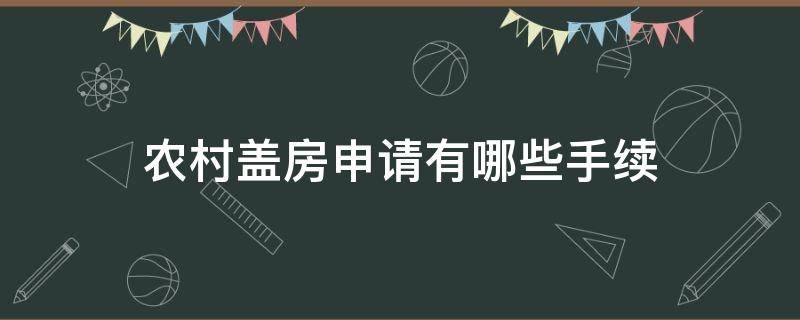 农村盖房申请有哪些手续